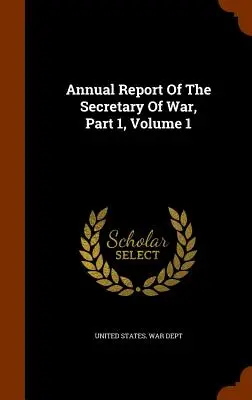 Annual Report Of The Secretary Of War, Part 1, Volume 1

Scholar
SELECT

UNITED STATES. WAR DEPT